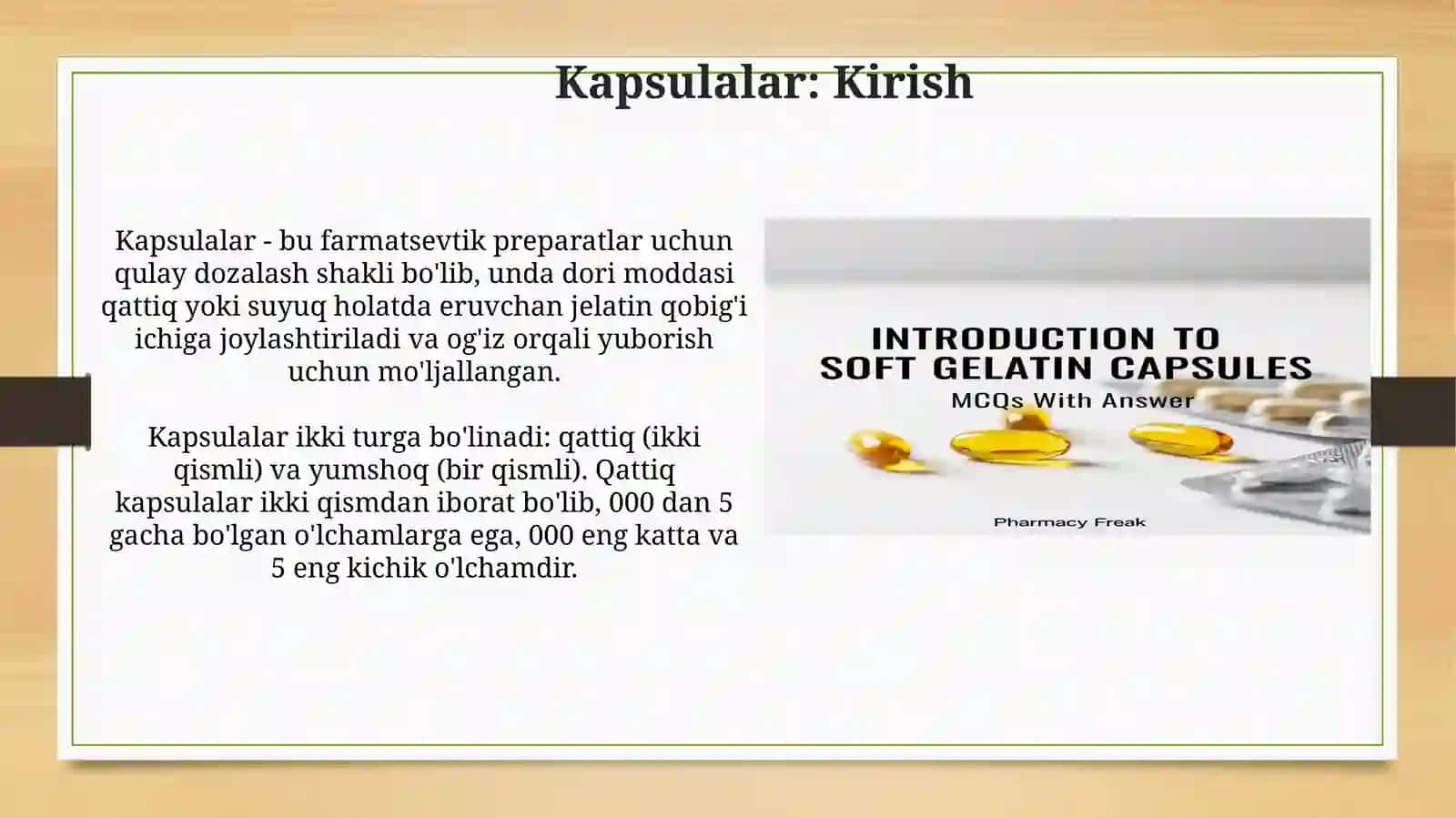 Kapsulalar: Kirish

Kapsulalar - bu farmatsevtik preparatlar uchun qulay dozalash shakli bo'lib, unda dori moddasi qattiq yoki suyuq holatda eruvchan jelatin qobig'i ichiga joylashtiriladi va og'iz orqali yuborish uchun mo'ljallangan.

Kapsulalar ikki turga bo'linadi: qattiq (ikki qismli) va yumshoq (bir qismli). Qattiq kapsulalar ikki qismdan iborat bo'lib, 000 dan 5 gacha bo'lgan o'lchamlarga ega, 000 eng katta va 5 eng kichik o'lchamdir.

INTRODUCTION TO SOFT GELATIN CAPSULES
MCQs With Answer
Pharmacy Freak